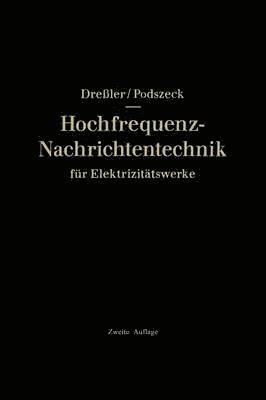 Dreßler/Podszeck

Hochfrequenz-Nachrichtentechnik für Elektrizitätswerke

Zweite Auflage